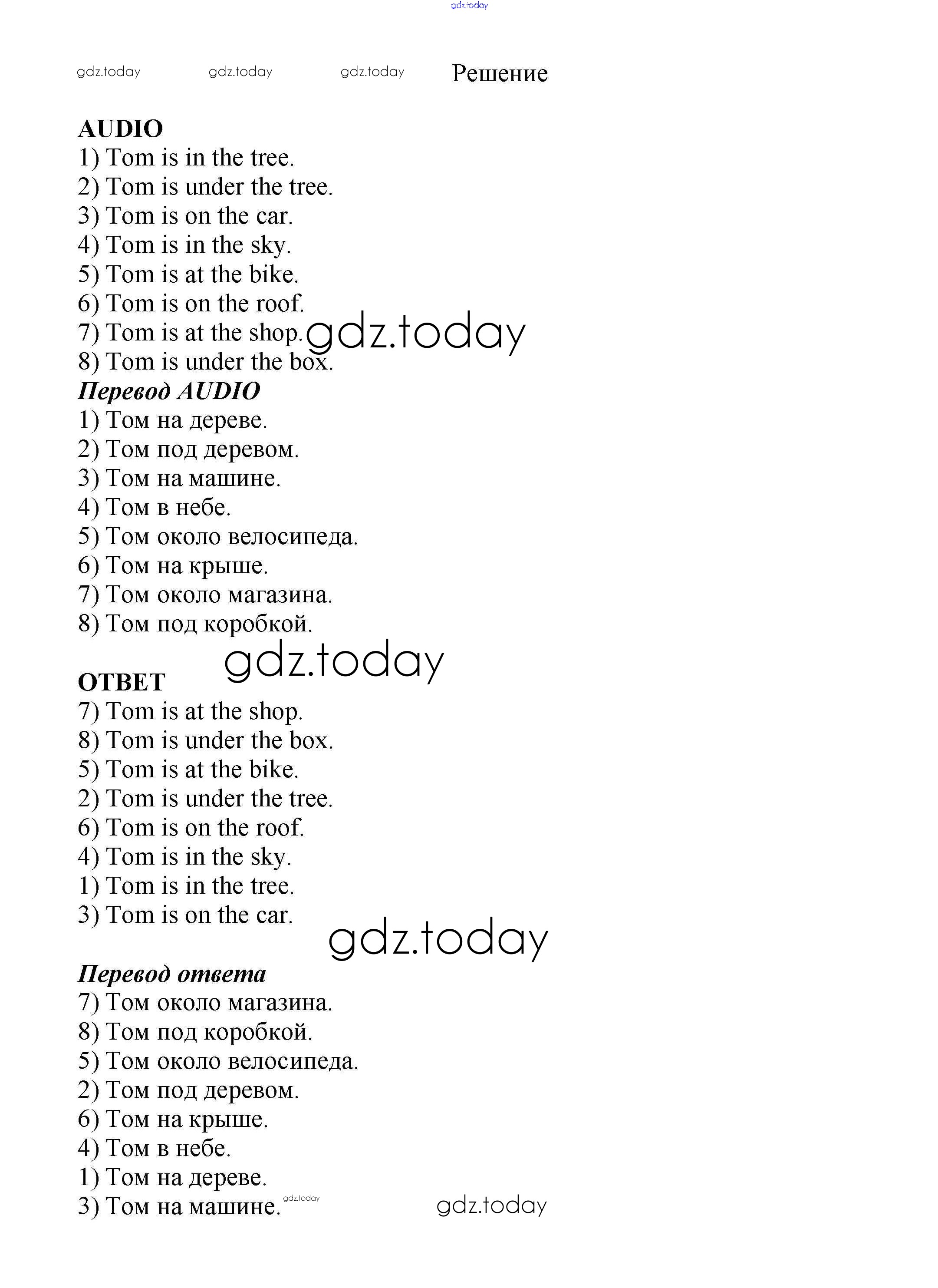 gdz.today

gdz.today gdz.today gdz.today Решение

AUDIO
1) Tom is in the tree.
2) Tom is under the tree.
3) Tom is on the car.
4) Tom is in the sky.
5) Tom is at the bike.
6) Tom is on the roof.
7) Tom is at the shop. gdz.today
8) Tom is under the box.
Перевод AUDIO
1) Том на дереве.
2) Том под деревом.
3) Том на машине.
4) Том в небе.
5) Том около велосипеда.
6) Том на крыше.
7) Том около магазина.
8) Том под коробкой.

gdz.today
ОТВЕТ
7) Tom is at the shop.
8) Tom is under the box.
5) Tom is at the bike.
2) Tom is under the tree.
6) Tom is on the roof.
4) Tom is in the sky.
1) Tom is in the tree.
3) Tom is on the car.

gdz.today
Перевод ответа
7) Том около магазина.
8) Том под коробкой.
5) Том около велосипеда.
2) Том под деревом.
6) Том на крыше.
4) Том в небе.
1) Том на дереве.
3) Том на машине. gdz.today gdz.today